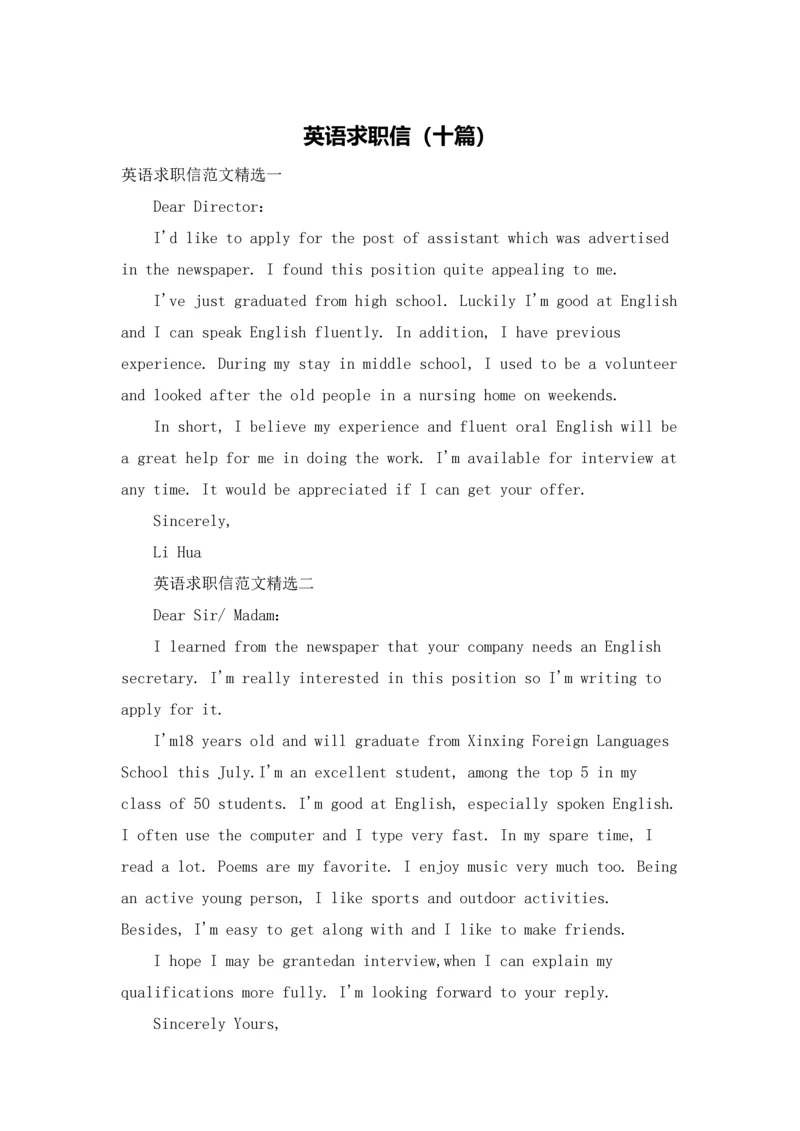 英语求职信（十篇）

英语求职信范文精选一

Dear Director:

I'd like to apply for the post of assistant which was advertised in the newspaper. I found this position quite appealing to me.

I've just graduated from high school. Luckily I'm good at English and I can speak English fluently. In addition, I have previous experience. During my stay in middle school, I used to be a volunteer and looked after the old people in a nursing home on weekends.

In short, I believe my experience and fluent oral English will be a great help for me in doing the work. I'm available for interview at any time. It would be appreciated if I can get your offer.

Sincerely,

Li Hua

英语求职信范文精选二

Dear Sir/ Madam:

I learned from the newspaper that your company needs an English secretary. I'm really interested in this position so I'm writing to apply for it.

I'm18 years old and will graduate from Xinxing Foreign Languages School this July.I'm an excellent student, among the top 5 in my class of 50 students. I'm good at English, especially spoken English. I often use the computer and I type very fast. In my spare time, I read a lot. Poems are my favorite. I enjoy music very much too. Being an active young person, I like sports and outdoor activities. Besides, I'm easy to get along with and I like to make friends.

I hope I may be grantedan interview,when I can explain my qualifications more fully. I'm looking forward to your reply.

Sincerely Yours,